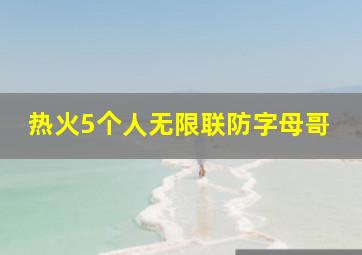 热火5个人无限联防字母哥